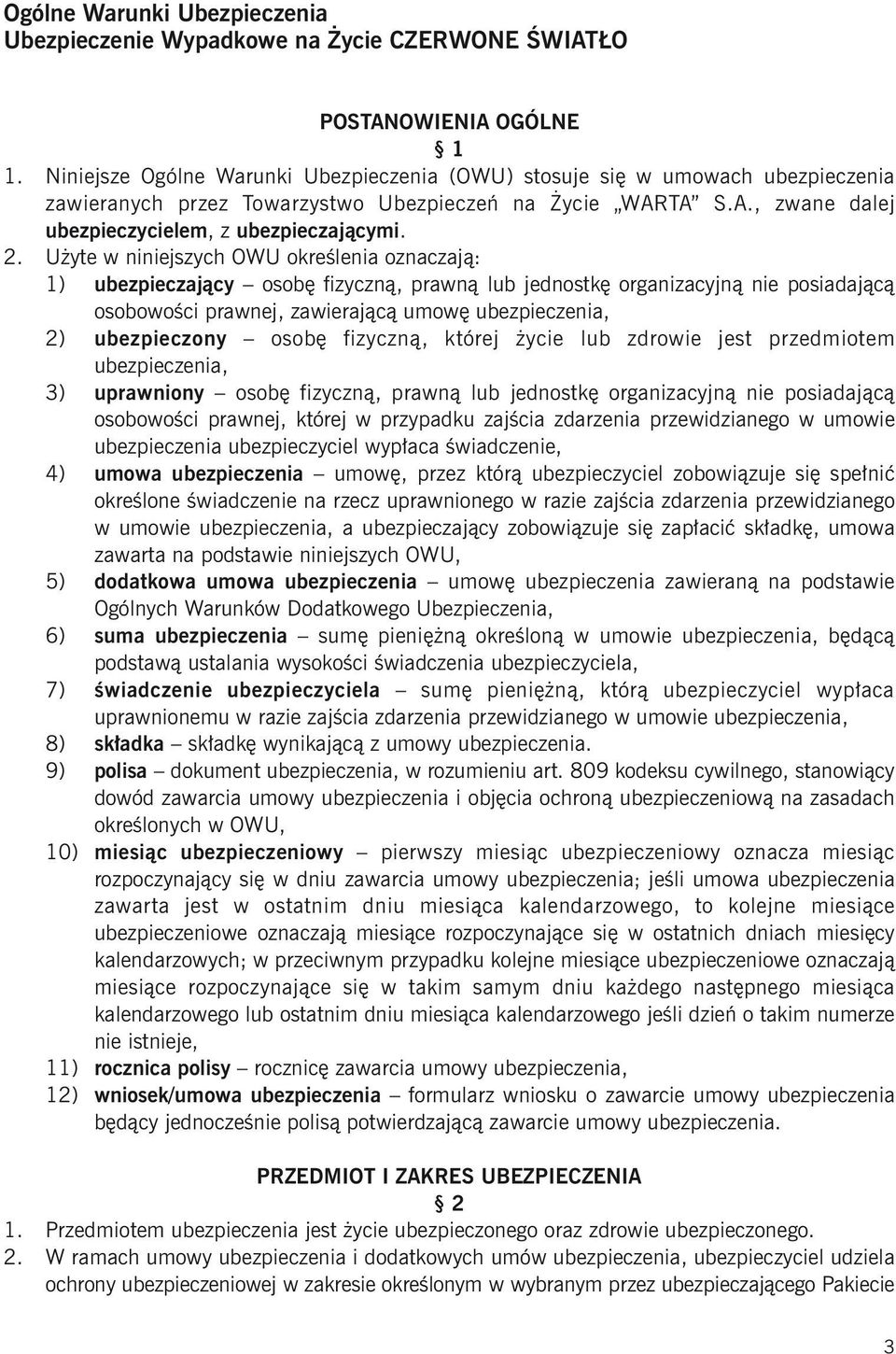 Ogólne Warunki Ubezpieczenia
Ubezpieczenie Wypadkowe na Życie CZERWONE ŚWIATŁO

POSTANOWIENIA OGÓLNE
§ 1

1. Niniejsze Ogólne Warunki Ubezpieczenia (OWU) stosuje się w umowach ubezpieczenia zawieranych przez Towarzystwo Ubezpieczeń na Życie „WARTA" S.A., zwane dalej ubezpieczycielem, z ubezpieczającymi.
2. Użyte w niniejszych OWU określenia oznaczają:
1) ubezpieczający – osobę fizyczną, prawną lub jednostkę organizacyjną nie posiadającą osobowości prawnej, zawierającą umowę ubezpieczenia,
2) ubezpieczony – osobę fizyczną, której życie lub zdrowie jest przedmiotem ubezpieczenia,
3) uprawniony – osobę fizyczną, prawną lub jednostkę organizacyjną nie posiadającą osobowości prawnej, której w przypadku zajścia zdarzenia przewidzianego w umowie ubezpieczenia ubezpieczyciel wypłaca świadczenie,
4) umowa ubezpieczenia – umowę, przez którą ubezpieczyciel zobowiązuje się spełnić określone świadczenie na rzecz uprawnionego w razie zajścia zdarzenia przewidzianego w umowie ubezpieczenia, a ubezpieczający zobowiązuje się zapłacić składkę, umowa zawarta na podstawie niniejszych OWU,
5) dodatkowa umowa ubezpieczenia – umowę ubezpieczenia zawieraną na podstawie Ogólnych Warunków Dodatkowego Ubezpieczenia,
6) suma ubezpieczenia – sumę pieniężną określoną w umowie ubezpieczenia, będącą podstawą ustalania wysokości świadczenia ubezpieczyciela,
7) świadczenie ubezpieczyciela – sumę pieniężną, którą ubezpieczyciel wypłaca uprawnionemu w razie zajścia zdarzenia przewidzianego w umowie ubezpieczenia,
8) składka – składkę wynikającą z umowy ubezpieczenia.
9) polisa – dokument ubezpieczenia, w rozumieniu art. 809 kodeksu cywilnego, stanowiący dowód zawarcia umowy ubezpieczenia i objęcia ochroną ubezpieczeniową na zasadach określonych w OWU,
10) miesiąc ubezpieczeniowy – pierwszy miesiąc ubezpieczeniowy oznacza miesiąc rozpoczynający się w dniu zawarcia umowy ubezpieczenia; jeśli umowa ubezpieczenia zawarta jest w ostatnim dniu miesiąca kalendarzowego, to kolejne miesiące ubezpieczeniowe oznaczają miesiące rozpoczynające się w ostatnich dniach miesięcy kalendarzowych; w przeciwnym przypadku kolejne miesiące ubezpieczeniowe oznaczają miesiące rozpoczynające się w takim samym dniu każdego następnego miesiąca kalendarzowego lub ostatnim dniu miesiąca kalendarzowego jeśli dzień o takim numerze nie istnieje,
11) rocznica polisy – rocznicę zawarcia umowy ubezpieczenia,
12) wniosek/umowa ubezpieczenia – formularz wniosku o zawarcie umowy ubezpieczenia będący jednocześnie polisą potwierdzającą zawarcie umowy ubezpieczenia.

PRZEDMIOT I ZAKRES UBEZPIECZENIA
§ 2

1. Przedmiotem ubezpieczenia jest życie ubezpieczonego oraz zdrowie ubezpieczonego.
2. W ramach umowy ubezpieczenia i dodatkowych umów ubezpieczenia, ubezpieczyciel udziela ochrony ubezpieczeniowej w zakresie określonym w wybranym przez ubezpieczającego Pakiecie

3